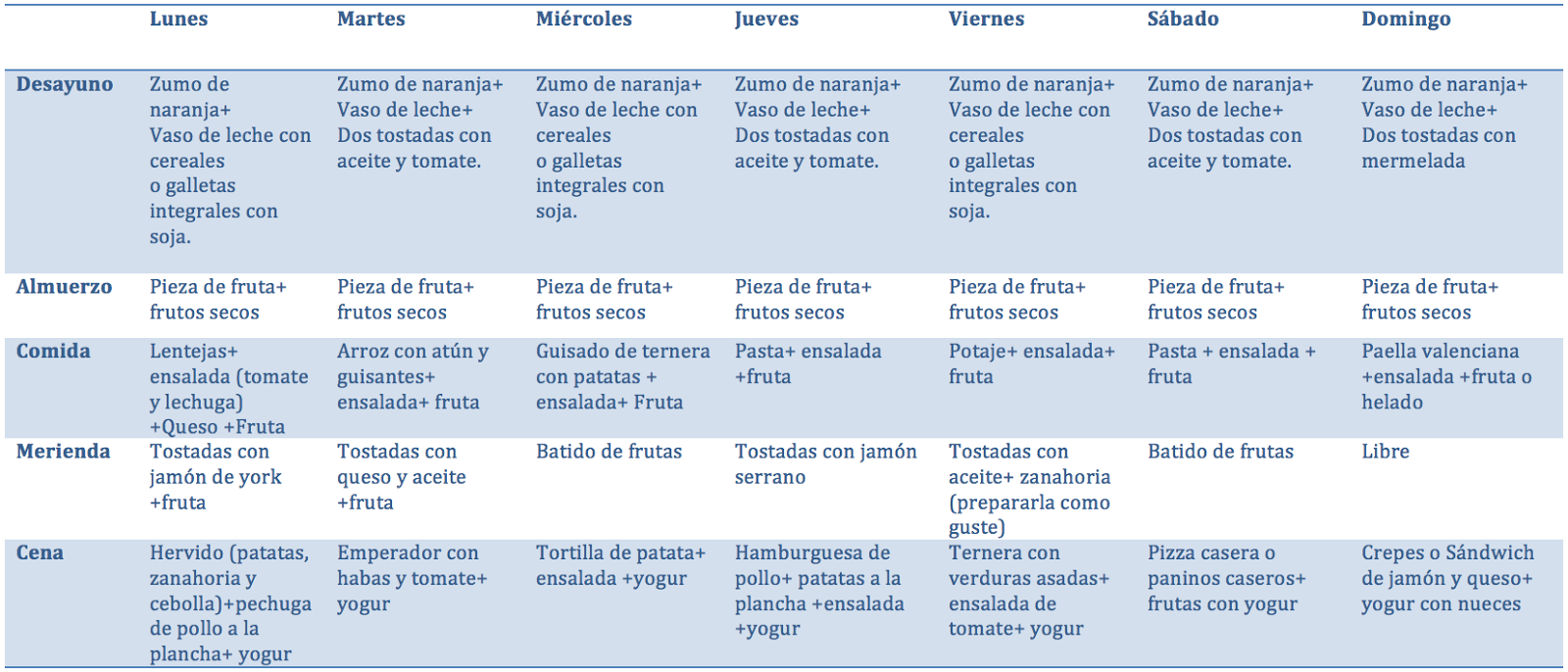 | | Lunes | Martes | Miércoles | Jueves | Viernes | Sábado | Domingo |
|---|---|---|---|---|---|---|---|
| Desayuno | Zumo de naranja+ Vaso de leche con cereales o galletas integrales con soja. | Zumo de naranja+ Vaso de leche+ Dos tostadas con aceite y tomate. | Zumo de naranja+ Vaso de leche con cereales o galletas integrales con soja. | Zumo de naranja+ Vaso de leche+ Dos tostadas con aceite y tomate. | Zumo de naranja+ Vaso de leche con cereales o galletas integrales con soja. | Zumo de naranja+ Vaso de leche+ Dos tostadas con aceite y tomate. | Zumo de naranja+ Vaso de leche+ Dos tostadas con mermelada |
| Almuerzo | Pieza de fruta+ frutos secos | Pieza de fruta+ frutos secos | Pieza de fruta+ frutos secos | Pieza de fruta+ frutos secos | Pieza de fruta+ frutos secos | Pieza de fruta+ frutos secos | Pieza de fruta+ frutos secos |
| Comida | Lentejas+ ensalada (tomate y lechuga) +Queso +Fruta | Arroz con atún y guisantes+ ensalada+ fruta | Guisado de ternera con patatas + ensalada+ Fruta | Pasta+ ensalada +fruta | Potaje+ ensalada+ fruta | Pasta + ensalada + fruta | Paella valenciana +ensalada +fruta o helado |
| Merienda | Tostadas con jamón de york +fruta | Tostadas con queso y aceite +fruta | Batido de frutas | Tostadas con jamón serrano | Tostadas con aceite+ zanahoria (prepararla como guste) | Batido de frutas | Libre |
| Cena | Hervido (patatas, zanahoria y cebolla)+pechuga de pollo a la plancha+ yogur | Emperador con habas y tomate+ yogur | Tortilla de patata+ ensalada +yogur | Hamburguesa de pollo+ patatas a la plancha +ensalada +yogur | Ternera con verduras asadas+ ensalada de tomate+ yogur | Pizza casera o paninos caseros+ frutas con yogur | Crepes o Sándwich de jamón y queso+ yogur con nueces |